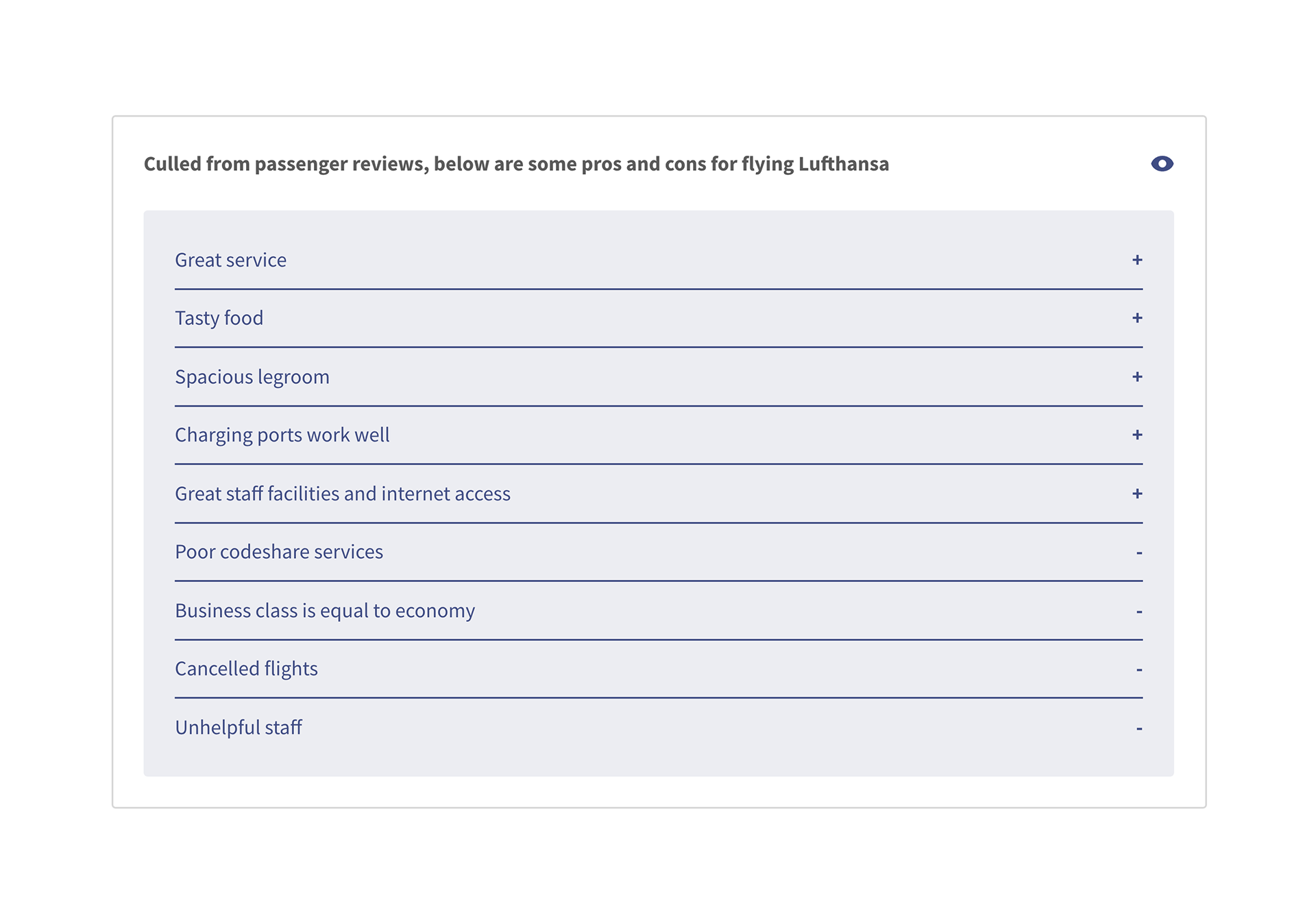 Culled from passenger reviews, below are some pros and cons for flying Lufthansa

Great service +

Tasty food +

Spacious legroom +

Charging ports work well +

Great staff facilities and internet access +

Poor codeshare services -

Business class is equal to economy -

Cancelled flights -

Unhelpful staff -